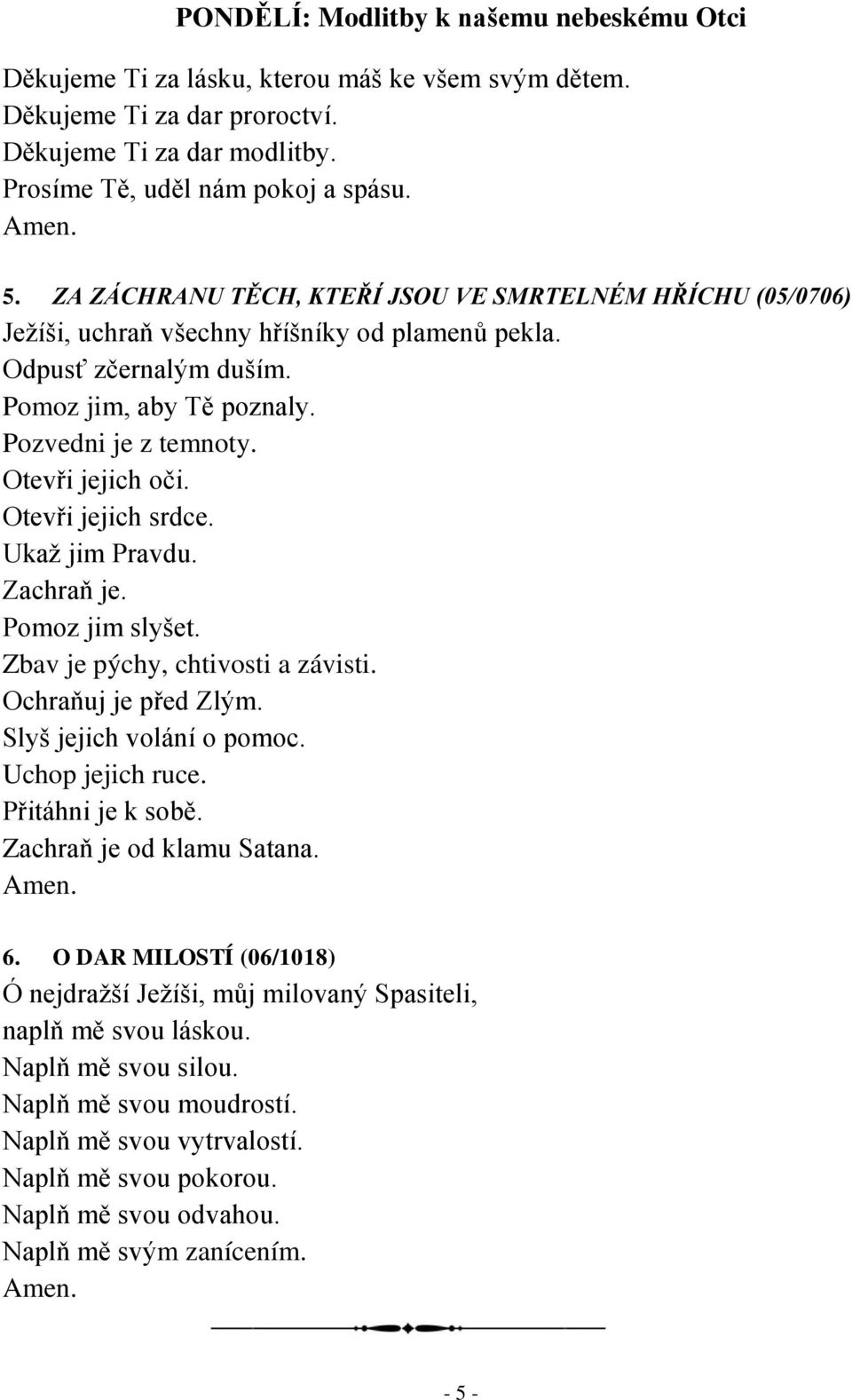 PONDĚLÍ: Modlitby k našemu nebeskému Otci

Děkujeme Ti za lásku, kterou máš ke všem svým dětem.
Děkujeme Ti za dar proroctví.
Děkujeme Ti za dar modlitby.
Prosíme Tě, uděl nám pokoj a spásu.
Amen.

5. ZA ZÁCHRANU TĚCH, KTEŘÍ JSOU VE SMRTELNÉM HŘÍCHU (05/0706)
Ježíši, uchraň všechny hříšníky od plamenů pekla.
Odpusť zčernalým duším.
Pomoz jim, aby Tě poznaly.
Pozvedni je z temnoty.
Otevři jejich oči.
Otevři jejich srdce.
Ukaž jim Pravdu.
Zachraň je.
Pomoz jim slyšet.
Zbav je pýchy, chtivosti a závisti.
Ochraňuj je před Zlým.
Slyš jejich volání o pomoc.
Uchop jejich ruce.
Přitáhni je k sobě.
Zachraň je od klamu Satana.
Amen.

6. O DAR MILOSTÍ (06/1018)
Ó nejdražší Ježíši, můj milovaný Spasiteli,
naplň mě svou láskou.
Naplň mě svou silou.
Naplň mě svou moudrostí.
Naplň mě svou vytrvalostí.
Naplň mě svou pokorou.
Naplň mě svou odvahou.
Naplň mě svým zanícením.
Amen.

- 5 -